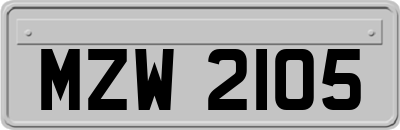 MZW 2105